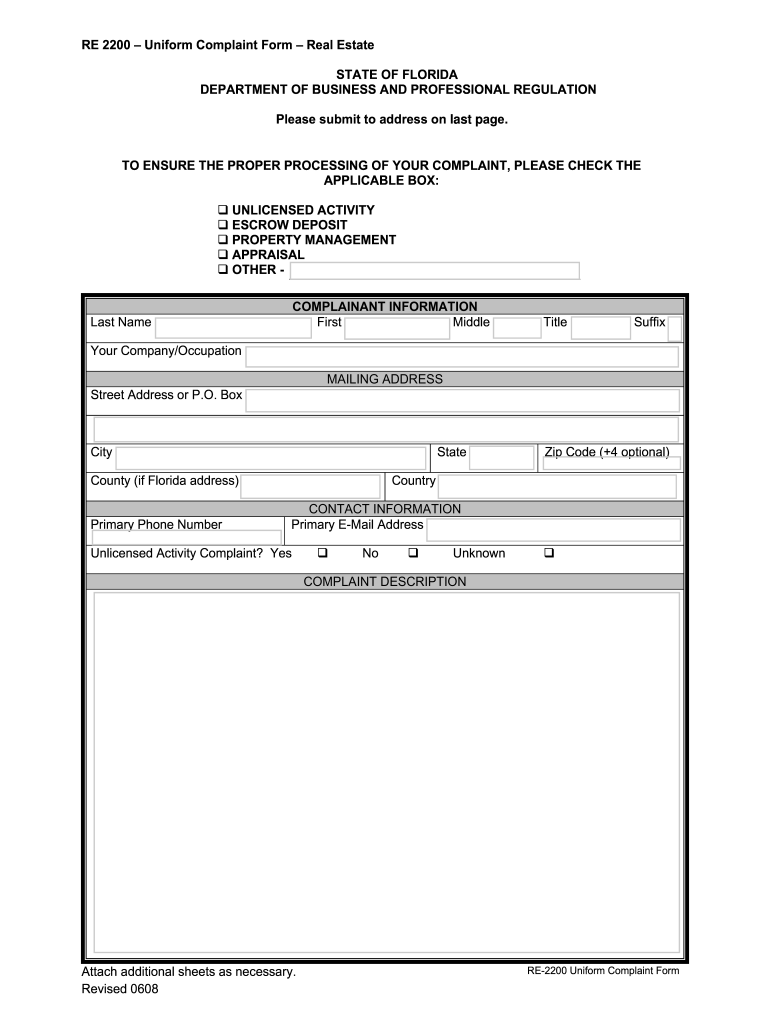 RE 2200 – Uniform Complaint Form – Real Estate

STATE OF FLORIDA
DEPARTMENT OF BUSINESS AND PROFESSIONAL REGULATION

Please submit to address on last page.

TO ENSURE THE PROPER PROCESSING OF YOUR COMPLAINT, PLEASE CHECK THE APPLICABLE BOX:

❑ UNLICENSED ACTIVITY
❑ ESCROW DEPOSIT
❑ PROPERTY MANAGEMENT
❑ APPRAISAL
❑ OTHER -

COMPLAINANT INFORMATION

Last Name First Middle Title Suffix

Your Company/Occupation

MAILING ADDRESS

Street Address or P.O. Box

City State Zip Code (+4 optional)

County (if Florida address) Country

CONTACT INFORMATION

Primary Phone Number Primary E-Mail Address

Unlicensed Activity Complaint? Yes ❑ No ❑ Unknown ❑

COMPLAINT DESCRIPTION

Attach additional sheets as necessary.
Revised 0608

RE-2200 Uniform Complaint Form